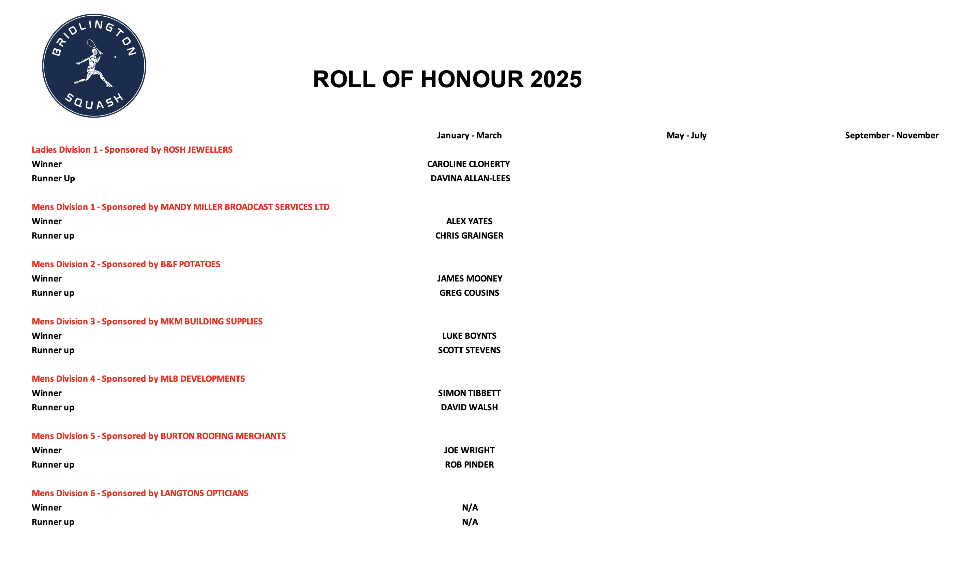 BRIDLINGTON SQUASH

ROLL OF HONOUR 2025

| | January - March | May - July | September - November |
|---|---|---|---|
| Ladies Division 1 - Sponsored by ROSH JEWELLERS | | | |
| Winner | CAROLINE CLOHERTY | | |
| Runner Up | DAVINA ALLAN-LEES | | |
| Mens Division 1 - Sponsored by MANDY MILLER BROADCAST SERVICES LTD | | | |
| Winner | ALEX YATES | | |
| Runner up | CHRIS GRAINGER | | |
| Mens Division 2 - Sponsored by B&F POTATOES | | | |
| Winner | JAMES MOONEY | | |
| Runner up | GREG COUSINS | | |
| Mens Division 3 - Sponsored by MKM BUILDING SUPPLIES | | | |
| Winner | LUKE BOYNTS | | |
| Runner up | SCOTT STEVENS | | |
| Mens Division 4 - Sponsored by MLB DEVELOPMENTS | | | |
| Winner | SIMON TIBBETT | | |
| Runner up | DAVID WALSH | | |
| Mens Division 5 - Sponsored by BURTON ROOFING MERCHANTS | | | |
| Winner | JOE WRIGHT | | |
| Runner up | ROB PINDER | | |
| Mens Division 6 - Sponsored by LANGTONS OPTICIANS | | | |
| Winner | N/A | | |
| Runner up | N/A | | |